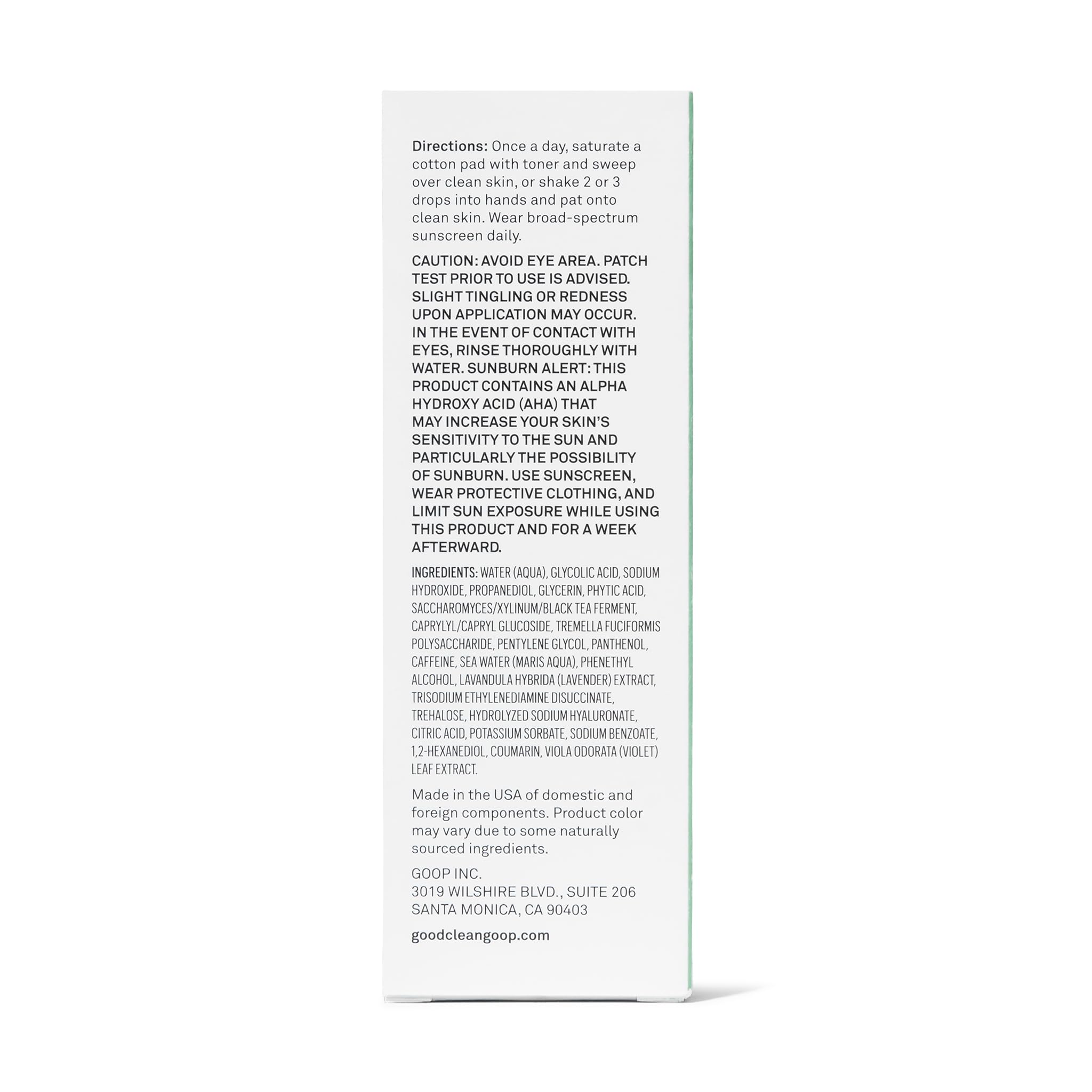 Directions: Once a day, saturate a cotton pad with toner and sweep over clean skin, or shake 2 or 3 drops into hands and pat onto clean skin. Wear broad-spectrum sunscreen daily.

CAUTION: AVOID EYE AREA. PATCH TEST PRIOR TO USE IS ADVISED. SLIGHT TINGLING OR REDNESS UPON APPLICATION MAY OCCUR. IN THE EVENT OF CONTACT WITH EYES, RINSE THOROUGHLY WITH WATER. SUNBURN ALERT: THIS PRODUCT CONTAINS AN ALPHA HYDROXY ACID (AHA) THAT MAY INCREASE YOUR SKIN'S SENSITIVITY TO THE SUN AND PARTICULARLY THE POSSIBILITY OF SUNBURN. USE SUNSCREEN, WEAR PROTECTIVE CLOTHING, AND LIMIT SUN EXPOSURE WHILE USING THIS PRODUCT AND FOR A WEEK AFTERWARD.

INGREDIENTS: WATER (AQUA), GLYCOLIC ACID, SODIUM HYDROXIDE, PROPANEDIOL, GLYCERIN, PHYTIC ACID, SACCHAROMYCES/XYLINUM/BLACK TEA FERMENT, CAPRYLYL/CAPRYL GLUCOSIDE, TREMELLA FUCIFORMIS POLYSACCHARIDE, PENTYLENE GLYCOL, PANTHENOL, CAFFEINE, SEA WATER (MARIS AQUA), PHENETHYL ALCOHOL, LAVANDULA HYBRIDA (LAVENDER) EXTRACT, TRISODIUM ETHYLENEDIAMINE DISUCCINATE, TREHALOSE, HYDROLYZED SODIUM HYALURONATE, CITRIC ACID, POTASSIUM SORBATE, SODIUM BENZOATE, 1,2-HEXANEDIOL, COUMARIN, VIOLA ODORATA (VIOLET) LEAF EXTRACT.

Made in the USA of domestic and foreign components. Product color may vary due to some naturally sourced ingredients.

GOOP INC.
3019 WILSHIRE BLVD., SUITE 206
SANTA MONICA, CA 90403

goodcleangoop.com